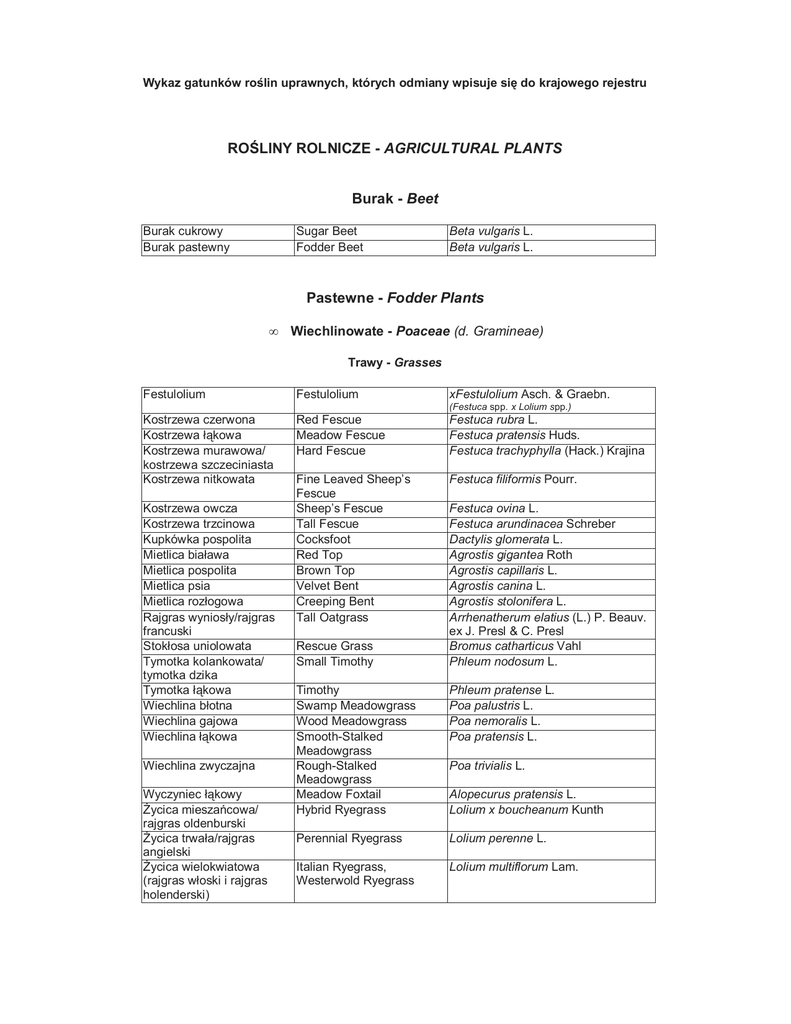 Wykaz gatunków roślin uprawnych, których odmiany wpisuje się do krajowego rejestru

ROŚLINY ROLNICZE - AGRICULTURAL PLANTS

Burak - Beet

| Burak cukrowy | Sugar Beet | Beta vulgaris L. |
|---|---|---|
| Burak pastewny | Fodder Beet | Beta vulgaris L. |

Pastewne - Fodder Plants

∞ Wiechlinowate - Poaceae (d. Gramineae)

Trawy - Grasses

| Festulolium | Festulolium | xFestulolium Asch. & Graebn. (Festuca spp. x Lolium spp.) |
|---|---|---|
| Kostrzewa czerwona | Red Fescue | Festuca rubra L. |
| Kostrzewa łąkowa | Meadow Fescue | Festuca pratensis Huds. |
| Kostrzewa murawowa/ kostrzewa szczeciniasta | Hard Fescue | Festuca trachyphylla (Hack.) Krajina |
| Kostrzewa nitkowata | Fine Leaved Sheep's Fescue | Festuca filiformis Pourr. |
| Kostrzewa owcza | Sheep's Fescue | Festuca ovina L. |
| Kostrzewa trzcinowa | Tall Fescue | Festuca arundinacea Schreber |
| Kupkówka pospolita | Cocksfoot | Dactylis glomerata L. |
| Mietlica biaława | Red Top | Agrostis gigantea Roth |
| Mietlica pospolita | Brown Top | Agrostis capillaris L. |
| Mietlica psia | Velvet Bent | Agrostis canina L. |
| Mietlica rozłogowa | Creeping Bent | Agrostis stolonifera L. |
| Rajgras wyniosły/rajgras francuski | Tall Oatgrass | Arrhenatherum elatius (L.) P. Beauv. ex J. Presl & C. Presl |
| Stokłosa uniolowata | Rescue Grass | Bromus catharticus Vahl |
| Tymotka kolankowata/ tymotka dzika | Small Timothy | Phleum nodosum L. |
| Tymotka łąkowa | Timothy | Phleum pratense L. |
| Wiechlina błotna | Swamp Meadowgrass | Poa palustris L. |
| Wiechlina gajowa | Wood Meadowgrass | Poa nemoralis L. |
| Wiechlina łąkowa | Smooth-Stalked Meadowgrass | Poa pratensis L. |
| Wiechlina zwyczajna | Rough-Stalked Meadowgrass | Poa trivialis L. |
| Wyczyniec łąkowy | Meadow Foxtail | Alopecurus pratensis L. |
| Życica mieszańcowa/ rajgras oldenburski | Hybrid Ryegrass | Lolium x boucheanum Kunth |
| Życica trwała/rajgras angielski | Perennial Ryegrass | Lolium perenne L. |
| Życica wielokwiatowa (rajgras włoski i rajgras holenderski) | Italian Ryegrass, Westerwold Ryegrass | Lolium multiflorum Lam. |